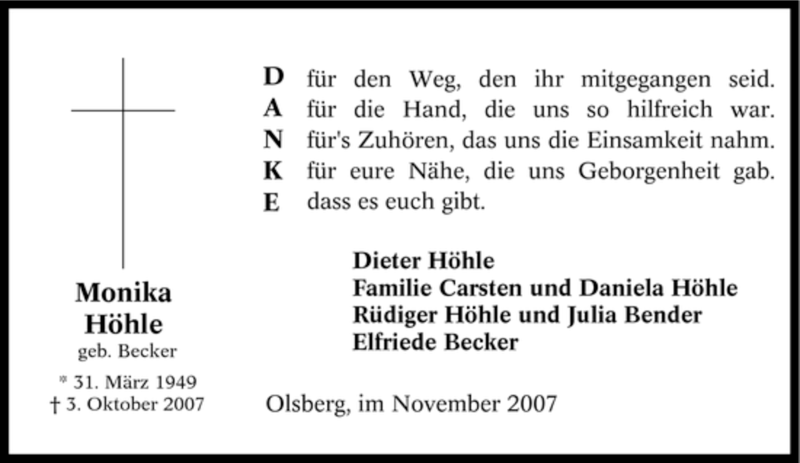 Monika
Höhle
geb. Becker

* 31. März 1949
† 3. Oktober 2007

D für den Weg, den ihr mitgegangen seid.
A für die Hand, die uns so hilfreich war.
N für's Zuhören, das uns die Einsamkeit nahm.
K für eure Nähe, die uns Geborgenheit gab.
E dass es euch gibt.

Dieter Höhle
Familie Carsten und Daniela Höhle
Rüdiger Höhle und Julia Bender
Elfriede Becker

Olsberg, im November 2007